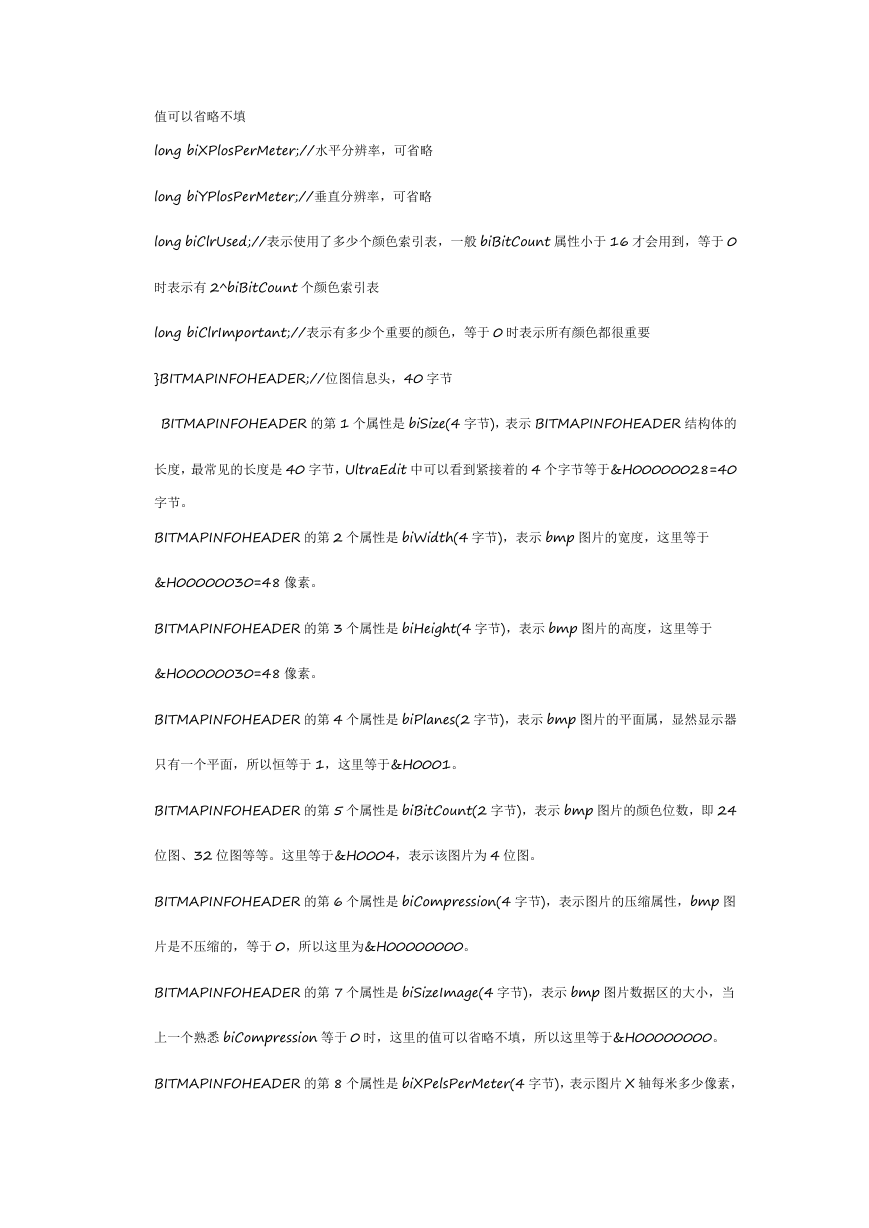 值可以省略不填

long biXPlosPerMeter;//水平分辨率，可省略

long biYPlosPerMeter;//垂直分辨率，可省略

long biClrUsed;//表示使用了多少个颜色索引表，一般 biBitCount 属性小于 16 才会用到，等于 0 时表示有 2^biBitCount 个颜色索引表

long biClrImportant;//表示有多少个重要的颜色，等于 0 时表示所有颜色都很重要

}BITMAPINFOHEADER;//位图信息头，40 字节

BITMAPINFOHEADER 的第 1 个属性是 biSize(4 字节)，表示 BITMAPINFOHEADER 结构体的长度，最常见的长度是 40 字节，UltraEdit 中可以看到紧接着的 4 个字节等于&H00000028=40 字节。

BITMAPINFOHEADER 的第 2 个属性是 biWidth(4 字节)，表示 bmp 图片的宽度，这里等于&H00000030=48 像素。

BITMAPINFOHEADER 的第 3 个属性是 biHeight(4 字节)，表示 bmp 图片的高度，这里等于&H00000030=48 像素。

BITMAPINFOHEADER 的第 4 个属性是 biPlanes(2 字节)，表示 bmp 图片的平面属，显然显示器只有一个平面，所以恒等于 1，这里等于&H0001。

BITMAPINFOHEADER 的第 5 个属性是 biBitCount(2 字节)，表示 bmp 图片的颜色位数，即 24 位图、32 位图等等。这里等于&H0004，表示该图片为 4 位图。

BITMAPINFOHEADER 的第 6 个属性是 biCompression(4 字节)，表示图片的压缩属性，bmp 图片是不压缩的，等于 0，所以这里为&H00000000。

BITMAPINFOHEADER 的第 7 个属性是 biSizeImage(4 字节)，表示 bmp 图片数据区的大小，当上一个熟悉 biCompression 等于 0 时，这里的值可以省略不填，所以这里等于&H00000000。

BITMAPINFOHEADER 的第 8 个属性是 biXPelsPerMeter(4 字节)，表示图片 X 轴每米多少像素，